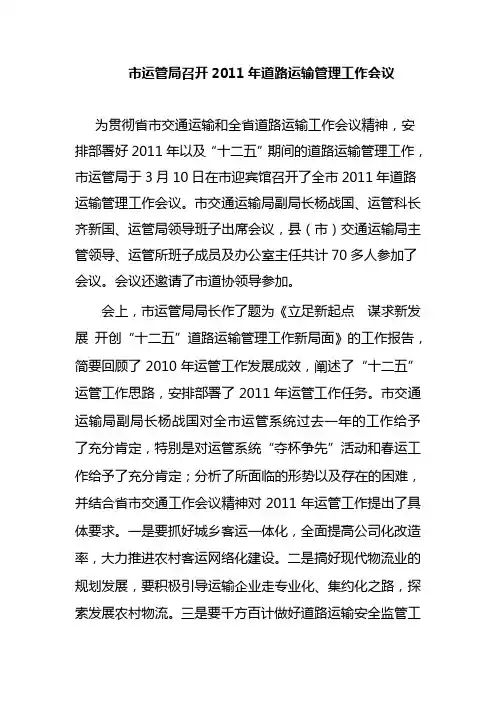 市运管局召开 2011 年道路运输管理工作会议

为贯彻省市交通运输和全省道路运输工作会议精神，安排部署好 2011 年以及“十二五”期间的道路运输管理工作，市运管局于 3 月 10 日在市迎宾馆召开了全市 2011 年道路运输管理工作会议。市交通运输局副局长杨战国、运管科长齐新国、运管局领导班子出席会议，县（市）交通运输局主管领导、运管所班子成员及办公室主任共计 70 多人参加了会议。会议还邀请了市道协领导参加。

会上，市运管局局长作了题为《立足新起点 谋求新发展 开创“十二五”道路运输管理工作新局面》的工作报告，简要回顾了 2010 年运管工作发展成效，阐述了“十二五”运管工作思路，安排部署了 2011 年运管工作任务。市交通运输局副局长杨战国对全市运管系统过去一年的工作给予了充分肯定，特别是对运管系统“夺杯争先”活动和春运工作给予了充分肯定；分析了所面临的形势以及存在的困难，并结合省市交通工作会议精神对 2011 年运管工作提出了具体要求。一是要抓好城乡客运一体化，全面提高公司化改造率，大力推进农村客运网络化建设。二是搞好现代物流业的规划发展，要积极引导运输企业走专业化、集约化之路，探索发展农村物流。三是要千方百计做好道路运输安全监管工